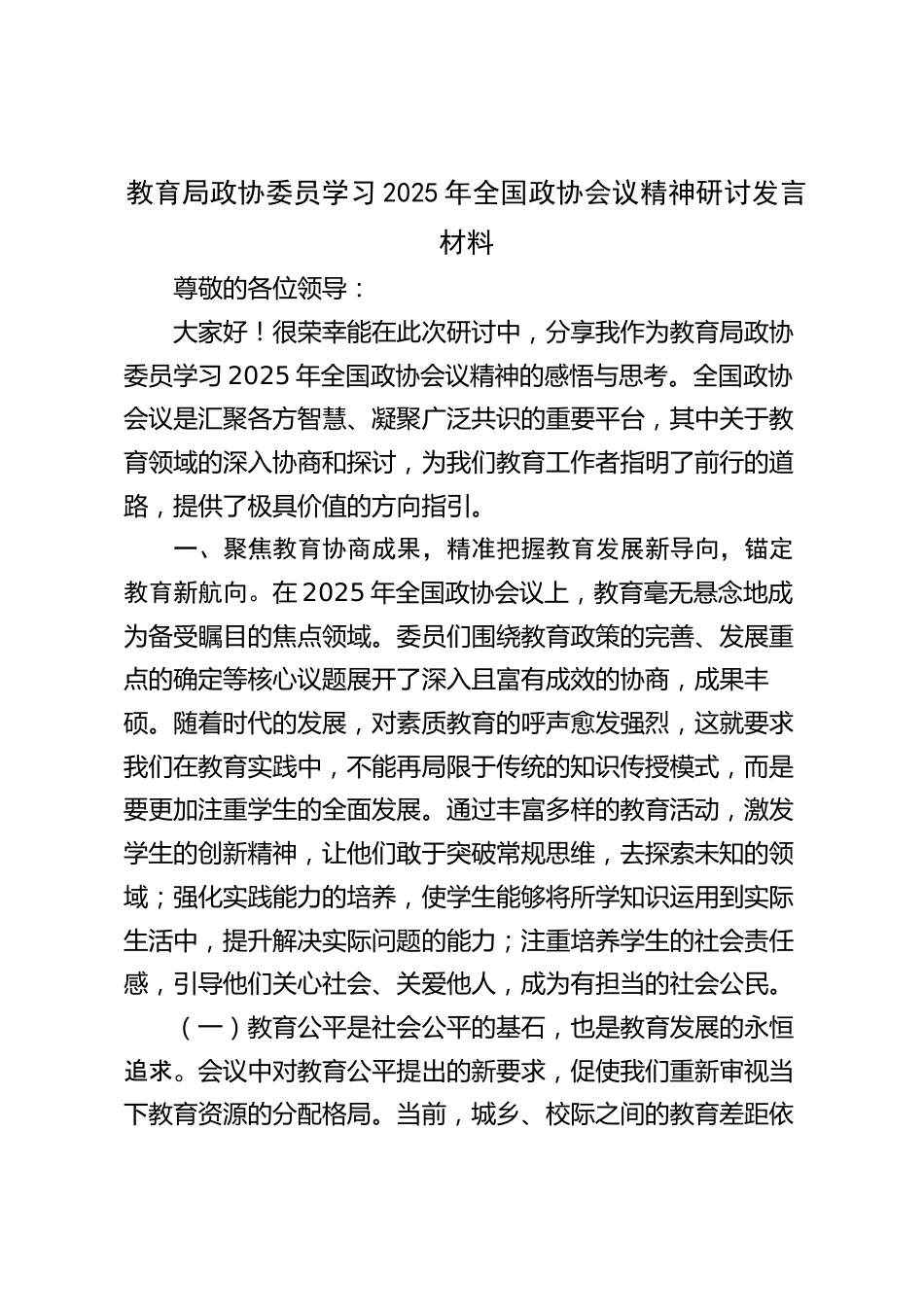 教育局政协委员学习 2025 年全国政协会议精神研讨发言材料

尊敬的各位领导：

大家好！很荣幸能在此次研讨中，分享我作为教育局政协委员学习 2025 年全国政协会议精神的感悟与思考。全国政协会议是汇聚各方智慧、凝聚广泛共识的重要平台，其中关于教育领域的深入协商和探讨，为我们教育工作者指明了前行的道路，提供了极具价值的方向指引。

一、聚焦教育协商成果，精准把握教育发展新导向，锚定教育新航向。在 2025 年全国政协会议上，教育毫无悬念地成为备受瞩目的焦点领域。委员们围绕教育政策的完善、发展重点的确定等核心议题展开了深入且富有成效的协商，成果丰硕。随着时代的发展，对素质教育的呼声愈发强烈，这就要求我们在教育实践中，不能再局限于传统的知识传授模式，而是要更加注重学生的全面发展。通过丰富多样的教育活动，激发学生的创新精神，让他们敢于突破常规思维，去探索未知的领域；强化实践能力的培养，使学生能够将所学知识运用到实际生活中，提升解决实际问题的能力；注重培养学生的社会责任感，引导他们关心社会、关爱他人，成为有担当的社会公民。

（一）教育公平是社会公平的基石，也是教育发展的永恒追求。会议中对教育公平提出的新要求，促使我们重新审视当下教育资源的分配格局。当前，城乡、校际之间的教育差距依